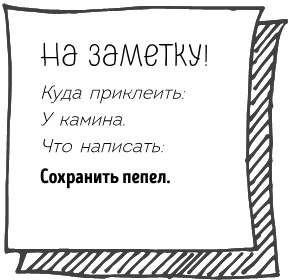 На заметку!

Куда приклеить:

У камина.

Что написать:

Сохранить пепел.